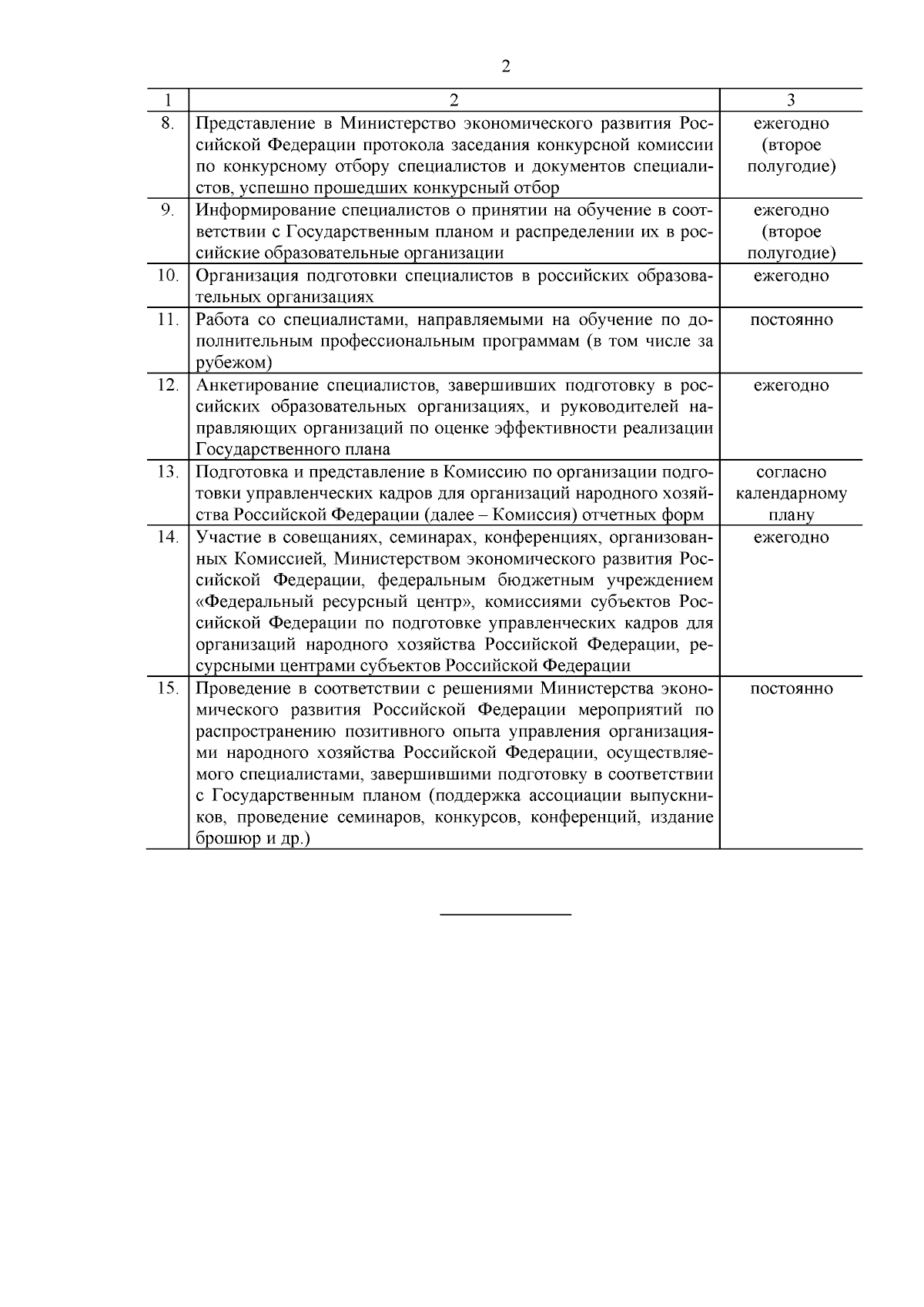 2

| 1 | 2 | 3 |
|---|---|---|
| 8. | Представление в Министерство экономического развития Российской Федерации протокола заседания конкурсной комиссии по конкурсному отбору специалистов и документов специалистов, успешно прошедших конкурсный отбор | ежегодно (второе полугодие) |
| 9. | Информирование специалистов о принятии на обучение в соответствии с Государственным планом и распределении их в российские образовательные организации | ежегодно (второе полугодие) |
| 10. | Организация подготовки специалистов в российских образовательных организациях | ежегодно |
| 11. | Работа со специалистами, направляемыми на обучение по дополнительным профессиональным программам (в том числе за рубежом) | постоянно |
| 12. | Анкетирование специалистов, завершивших подготовку в российских образовательных организациях, и руководителей направляющих организаций по оценке эффективности реализации Государственного плана | ежегодно |
| 13. | Подготовка и представление в Комиссию по организации подготовки управленческих кадров для организаций народного хозяйства Российской Федерации (далее – Комиссия) отчетных форм | согласно календарному плану |
| 14. | Участие в совещаниях, семинарах, конференциях, организованных Комиссией, Министерством экономического развития Российской Федерации, федеральным бюджетным учреждением «Федеральный ресурсный центр», комиссиями субъектов Российской Федерации по подготовке управленческих кадров для организаций народного хозяйства Российской Федерации, ресурсными центрами субъектов Российской Федерации | ежегодно |
| 15. | Проведение в соответствии с решениями Министерства экономического развития Российской Федерации мероприятий по распространению позитивного опыта управления организациями народного хозяйства Российской Федерации, осуществляемого специалистами, завершившими подготовку в соответствии с Государственным планом (поддержка ассоциации выпускников, проведение семинаров, конкурсов, конференций, издание брошюр и др.) | постоянно |